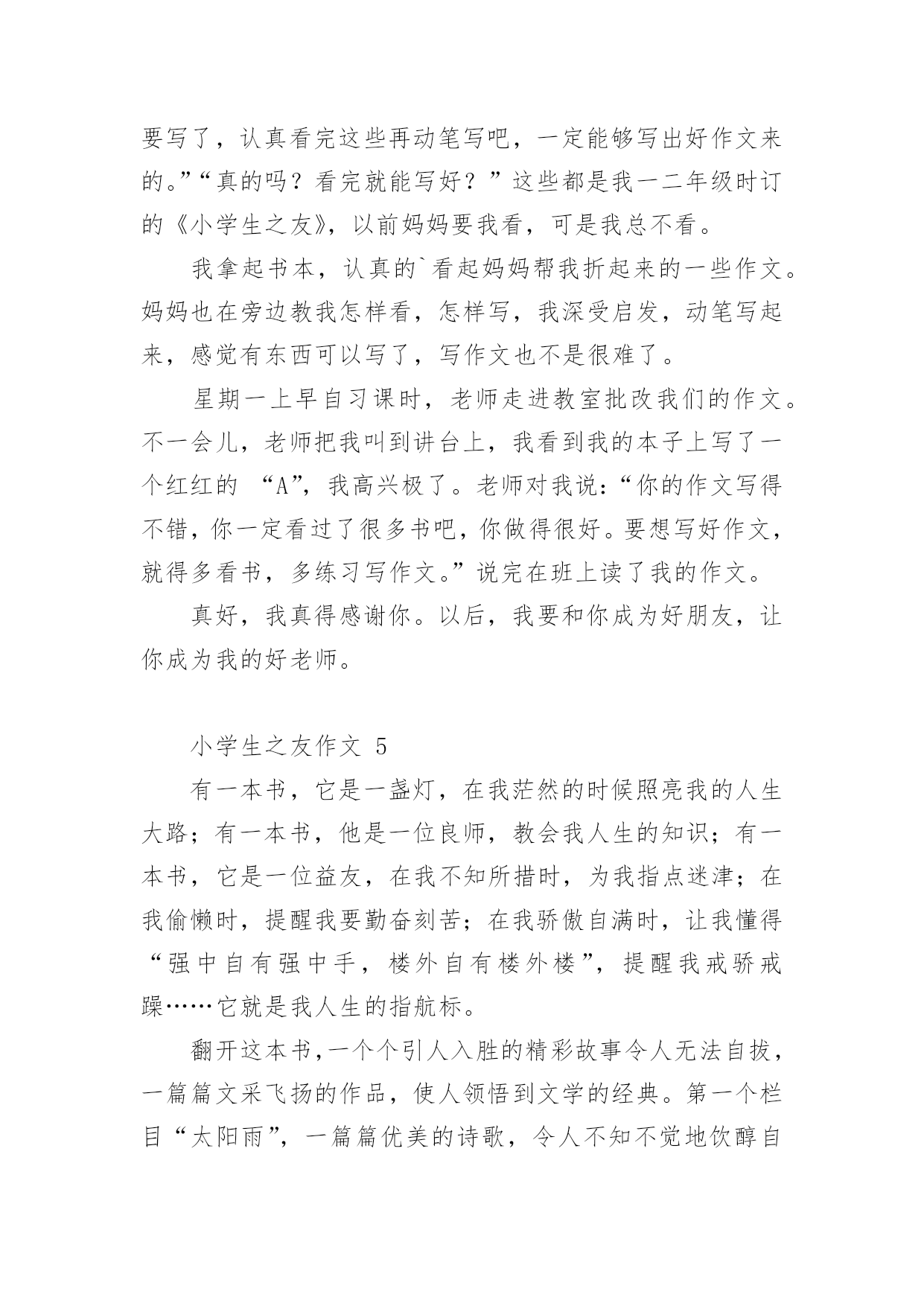 要写了，认真看完这些再动笔写吧，一定能够写出好作文来的。”“真的吗？看完就能写好？”这些都是我一二年级时订的《小学生之友》，以前妈妈要我看，可是我总不看。

我拿起书本，认真的`看起妈妈帮我折起来的一些作文。妈妈也在旁边教我怎样看，怎样写，我深受启发，动笔写起来，感觉有东西可以写了，写作文也不是很难了。

星期一上早自习课时，老师走进教室批改我们的作文。不一会儿，老师把我叫到讲台上，我看到我的本子上写了一个红红的 “A”，我高兴极了。老师对我说：“你的作文写得不错，你一定看过了很多书吧，你做得很好。要想写好作文，就得多看书，多练习写作文。”说完在班上读了我的作文。

真好，我真得感谢你。以后，我要和你成为好朋友，让你成为我的好老师。

小学生之友作文 5

有一本书，它是一盏灯，在我茫然的时候照亮我的人生大路；有一本书，他是一位良师，教会我人生的知识；有一本书，它是一位益友，在我不知所措时，为我指点迷津；在我偷懒时，提醒我要勤奋刻苦；在我骄傲自满时，让我懂得“强中自有强中手，楼外自有楼外楼”，提醒我戒骄戒躁……它就是我人生的指航标。

翻开这本书，一个个引人入胜的精彩故事令人无法自拔，一篇篇文采飞扬的作品，使人领悟到文学的经典。第一个栏目“太阳雨”，一篇篇优美的诗歌，令人不知不觉地饮醇自